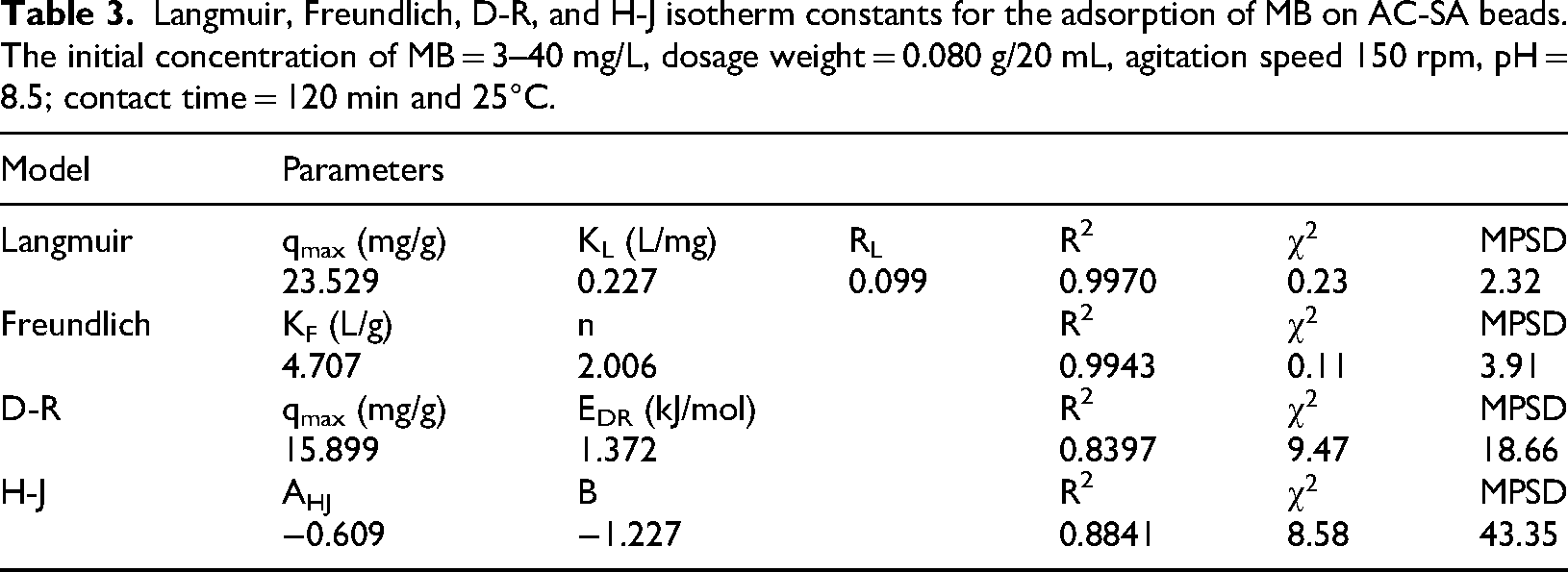 Table 3. Langmuir, Freundlich, D-R, and H-J isotherm constants for the adsorption of MB on AC-SA beads. The initial concentration of MB = 3–40 mg/L, dosage weight = 0.080 g/20 mL, agitation speed 150 rpm, pH = 8.5; contact time = 120 min and 25°C.

| Model | Parameters | | | | | |
|---|---|---|---|---|---|---|
| Langmuir | $q_{max}$ (mg/g) | $K_L$ (L/mg) | $R_L$ | $R^2$ | $\chi^2$ | MPSD |
| | 23.529 | 0.227 | 0.099 | 0.9970 | 0.23 | 2.32 |
| Freundlich | $K_F$ (L/g) | n | | $R^2$ | $\chi^2$ | MPSD |
| | 4.707 | 2.006 | | 0.9943 | 0.11 | 3.91 |
| D-R | $q_{max}$ (mg/g) | $E_{DR}$ (kJ/mol) | | $R^2$ | $\chi^2$ | MPSD |
| | 15.899 | 1.372 | | 0.8397 | 9.47 | 18.66 |
| H-J | $A_{HJ}$ | B | | $R^2$ | $\chi^2$ | MPSD |
| | −0.609 | −1.227 | | 0.8841 | 8.58 | 43.35 |